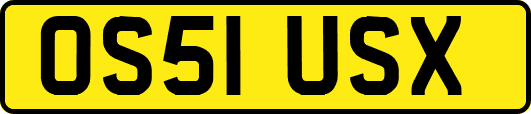 OS51 USX